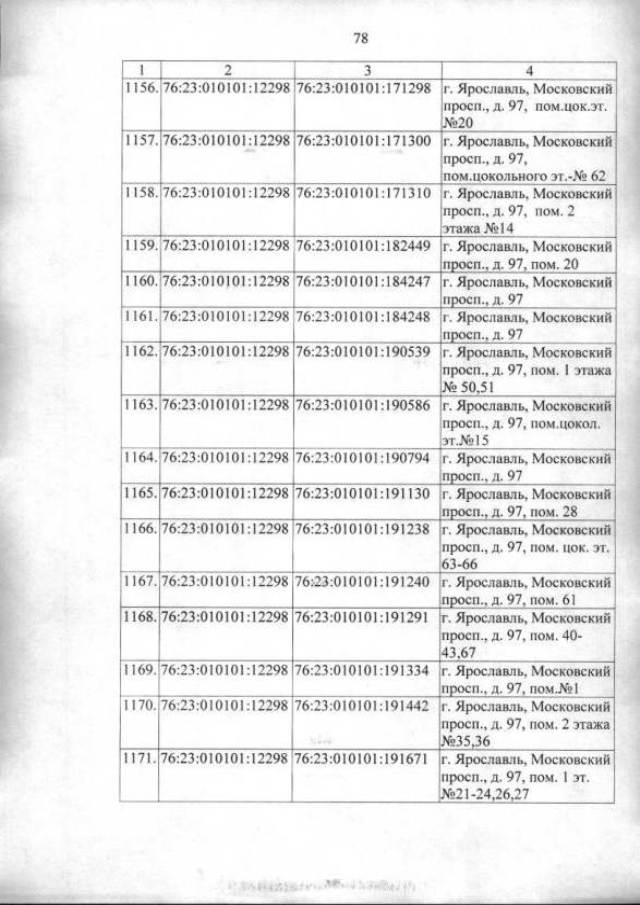 78

| 1 | 2 | 3 | 4 |
|---|---|---|---|
| 1156. | 76:23:010101:12298 | 76:23:010101:171298 | г. Ярославль, Московский просп., д. 97, пом.цок.эт. №20 |
| 1157. | 76:23:010101:12298 | 76:23:010101:171300 | г. Ярославль, Московский просп., д. 97, пом.цокольного эт.-№ 62 |
| 1158. | 76:23:010101:12298 | 76:23:010101:171310 | г. Ярославль, Московский просп., д. 97, пом. 2 этажа №14 |
| 1159. | 76:23:010101:12298 | 76:23:010101:182449 | г. Ярославль, Московский просп., д. 97, пом. 20 |
| 1160. | 76:23:010101:12298 | 76:23:010101:184247 | г. Ярославль, Московский просп., д. 97 |
| 1161. | 76:23:010101:12298 | 76:23:010101:184248 | г. Ярославль, Московский просп., д. 97 |
| 1162. | 76:23:010101:12298 | 76:23:010101:190539 | г. Ярославль, Московский просп., д. 97, пом. 1 этажа № 50,51 |
| 1163. | 76:23:010101:12298 | 76:23:010101:190586 | г. Ярославль, Московский просп., д. 97, пом.цокол. эт.№15 |
| 1164. | 76:23:010101:12298 | 76:23:010101:190794 | г. Ярославль, Московский просп., д. 97 |
| 1165. | 76:23:010101:12298 | 76:23:010101:191130 | г. Ярославль, Московский просп., д. 97, пом. 28 |
| 1166. | 76:23:010101:12298 | 76:23:010101:191238 | г. Ярославль, Московский просп., д. 97, пом. цок. эт. 63-66 |
| 1167. | 76:23:010101:12298 | 76:23:010101:191240 | г. Ярославль, Московский просп., д. 97, пом. 61 |
| 1168. | 76:23:010101:12298 | 76:23:010101:191291 | г. Ярославль, Московский просп., д. 97, пом. 40-43,67 |
| 1169. | 76:23:010101:12298 | 76:23:010101:191334 | г. Ярославль, Московский просп., д. 97, пом.№1 |
| 1170. | 76:23:010101:12298 | 76:23:010101:191442 | г. Ярославль, Московский просп., д. 97, пом. 2 этажа №35,36 |
| 1171. | 76:23:010101:12298 | 76:23:010101:191671 | г. Ярославль, Московский просп., д. 97, пом. 1 эт. №21-24,26,27 |